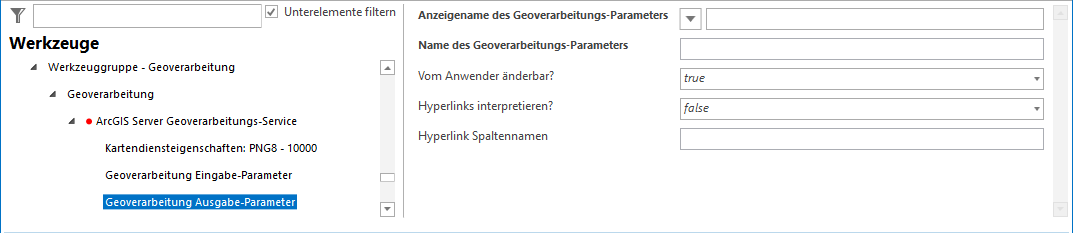 Unterelemente filtern

Werkzeuge

Werkzeuggruppe - Geoverarbeitung

Geoverarbeitung

ArcGIS Server Geoverarbeitungs-Service

Kartendiensteigenschaften: PNG8 - 10000

Geoverarbeitung Eingabe-Parameter

Geoverarbeitung Ausgabe-Parameter

Anzeigename des Geoverarbeitungs-Parameters

Name des Geoverarbeitungs-Parameters

Vom Anwender änderbar? true

Hyperlinks interpretieren? false

Hyperlink Spaltennamen